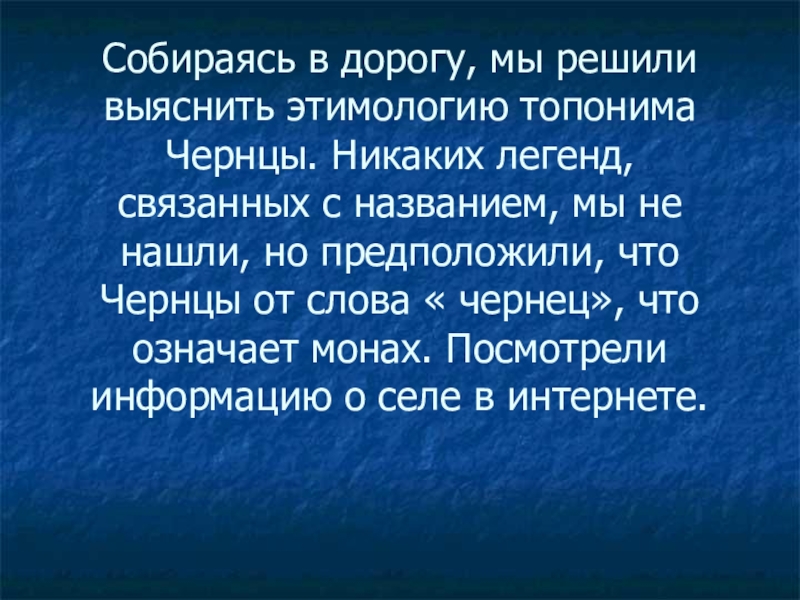 Собираясь в дорогу, мы решили выяснить этимологию топонима Чернцы. Никаких легенд, связанных с названием, мы не нашли, но предположили, что Чернцы от слова « чернец», что означает монах. Посмотрели информацию о селе в интернете.